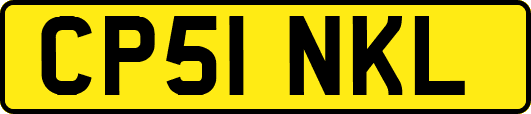 CP51 NKL